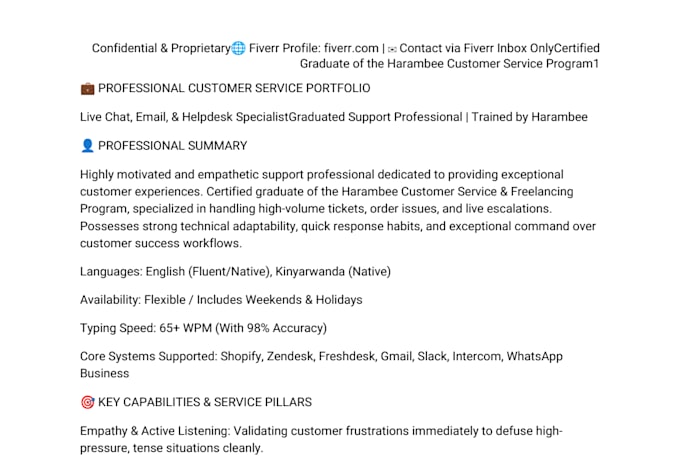 Confidential & Proprietary🌐 Fiverr Profile: fiverr.com | ✉ Contact via Fiverr Inbox OnlyCertified Graduate of the Harambee Customer Service Program1

💼 PROFESSIONAL CUSTOMER SERVICE PORTFOLIO

Live Chat, Email, & Helpdesk SpecialistGraduated Support Professional | Trained by Harambee

👤 PROFESSIONAL SUMMARY

Highly motivated and empathetic support professional dedicated to providing exceptional customer experiences. Certified graduate of the Harambee Customer Service & Freelancing Program, specialized in handling high-volume tickets, order issues, and live escalations. Possesses strong technical adaptability, quick response habits, and exceptional command over customer success workflows.

Languages: English (Fluent/Native), Kinyarwanda (Native)

Availability: Flexible / Includes Weekends & Holidays

Typing Speed: 65+ WPM (With 98% Accuracy)

Core Systems Supported: Shopify, Zendesk, Freshdesk, Gmail, Slack, Intercom, WhatsApp Business

🎯 KEY CAPABILITIES & SERVICE PILLARS

Empathy & Active Listening: Validating customer frustrations immediately to defuse high-pressure, tense situations cleanly.